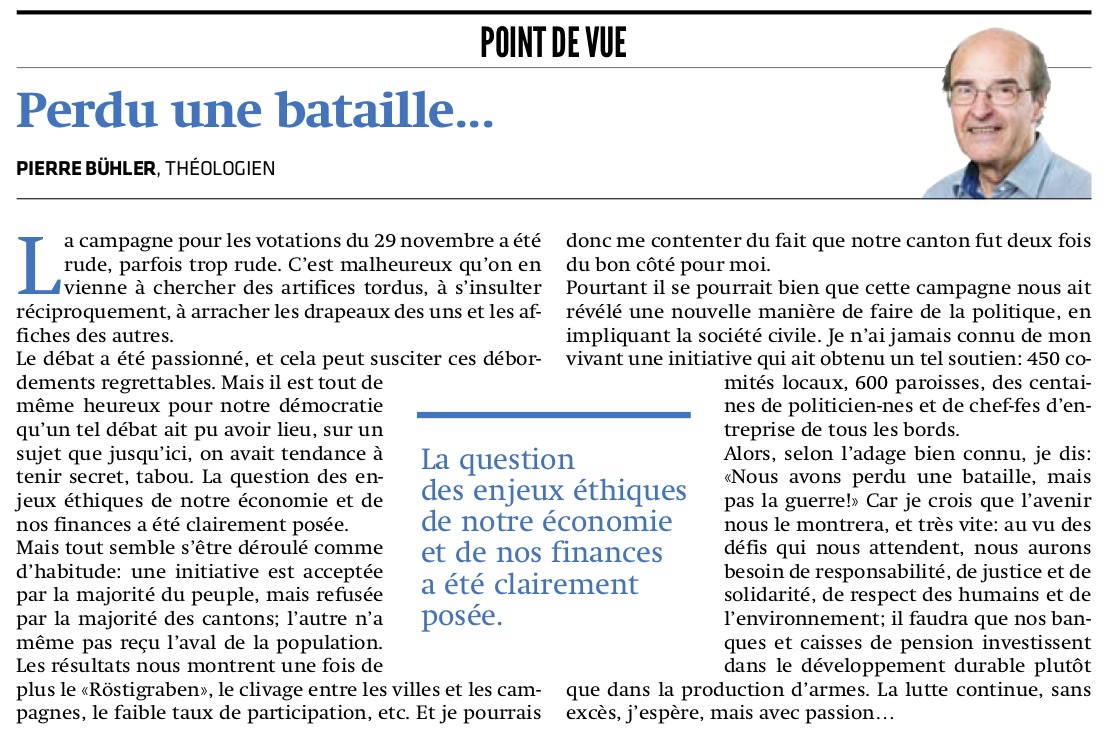 POINT DE VUE

Perdu une bataille…

PIERRE BÜHLER, THÉOLOGIEN

La campagne pour les votations du 29 novembre a été rude, parfois trop rude. C'est malheureux qu'on en vienne à chercher des artifices tordus, à s'insulter réciproquement, à arracher les drapeaux des uns et les affiches des autres.
Le débat a été passionné, et cela peut susciter ces débordements regrettables. Mais il est tout de même heureux pour notre démocratie qu'un tel débat ait pu avoir lieu, sur un sujet que jusqu'ici, on avait tendance à tenir secret, tabou. La question des enjeux éthiques de notre économie et de nos finances a été clairement posée.
Mais tout semble s'être déroulé comme d'habitude: une initiative est acceptée par la majorité du peuple, mais refusée par la majorité des cantons; l'autre n'a même pas reçu l'aval de la population. Les résultats nous montrent une fois de plus le «Röstigraben», le clivage entre les villes et les campagnes, le faible taux de participation, etc. Et je pourrais donc me contenter du fait que notre canton fut deux fois du bon côté pour moi.
Pourtant il se pourrait bien que cette campagne nous ait révélé une nouvelle manière de faire de la politique, en impliquant la société civile. Je n'ai jamais connu de mon vivant une initiative qui ait obtenu un tel soutien: 450 comités locaux, 600 paroisses, des centaines de politicien-nes et de chef-fes d'entreprise de tous les bords.
Alors, selon l'adage bien connu, je dis: «Nous avons perdu une bataille, mais pas la guerre!» Car je crois que l'avenir nous le montrera, et très vite: au vu des défis qui nous attendent, nous aurons besoin de responsabilité, de justice et de solidarité, de respect des humains et de l'environnement; il faudra que nos banques et caisses de pension investissent dans le développement durable plutôt que dans la production d'armes. La lutte continue, sans excès, j'espère, mais avec passion…

La question des enjeux éthiques de notre économie et de nos finances a été clairement posée.